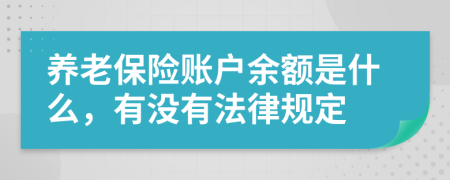 养老保险账户余额是什么，有没有法律规定